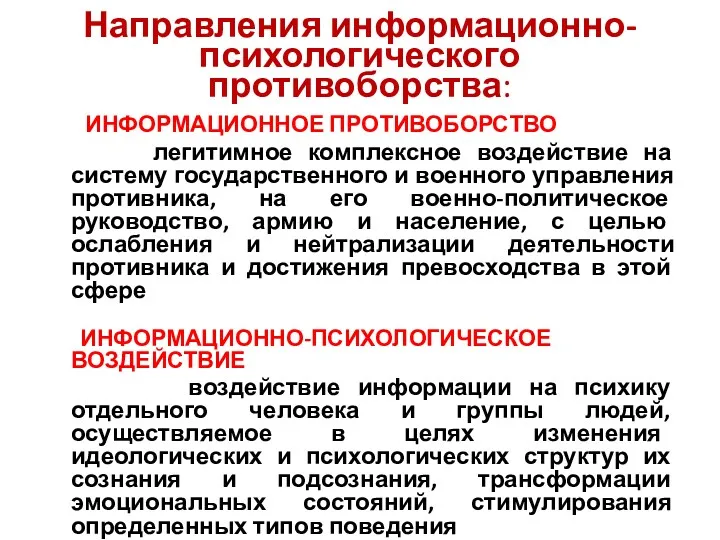 Направления информационно-психологического противоборства:

ИНФОРМАЦИОННОЕ ПРОТИВОБОРСТВО

легитимное комплексное воздействие на систему государственного и военного управления противника, на его военно-политическое руководство, армию и население, с целью ослабления и нейтрализации деятельности противника и достижения превосходства в этой сфере

ИНФОРМАЦИОННО-ПСИХОЛОГИЧЕСКОЕ ВОЗДЕЙСТВИЕ

воздействие информации на психику отдельного человека и группы людей, осуществляемое в целях изменения идеологических и психологических структур их сознания и подсознания, трансформации эмоциональных состояний, стимулирования определенных типов поведения